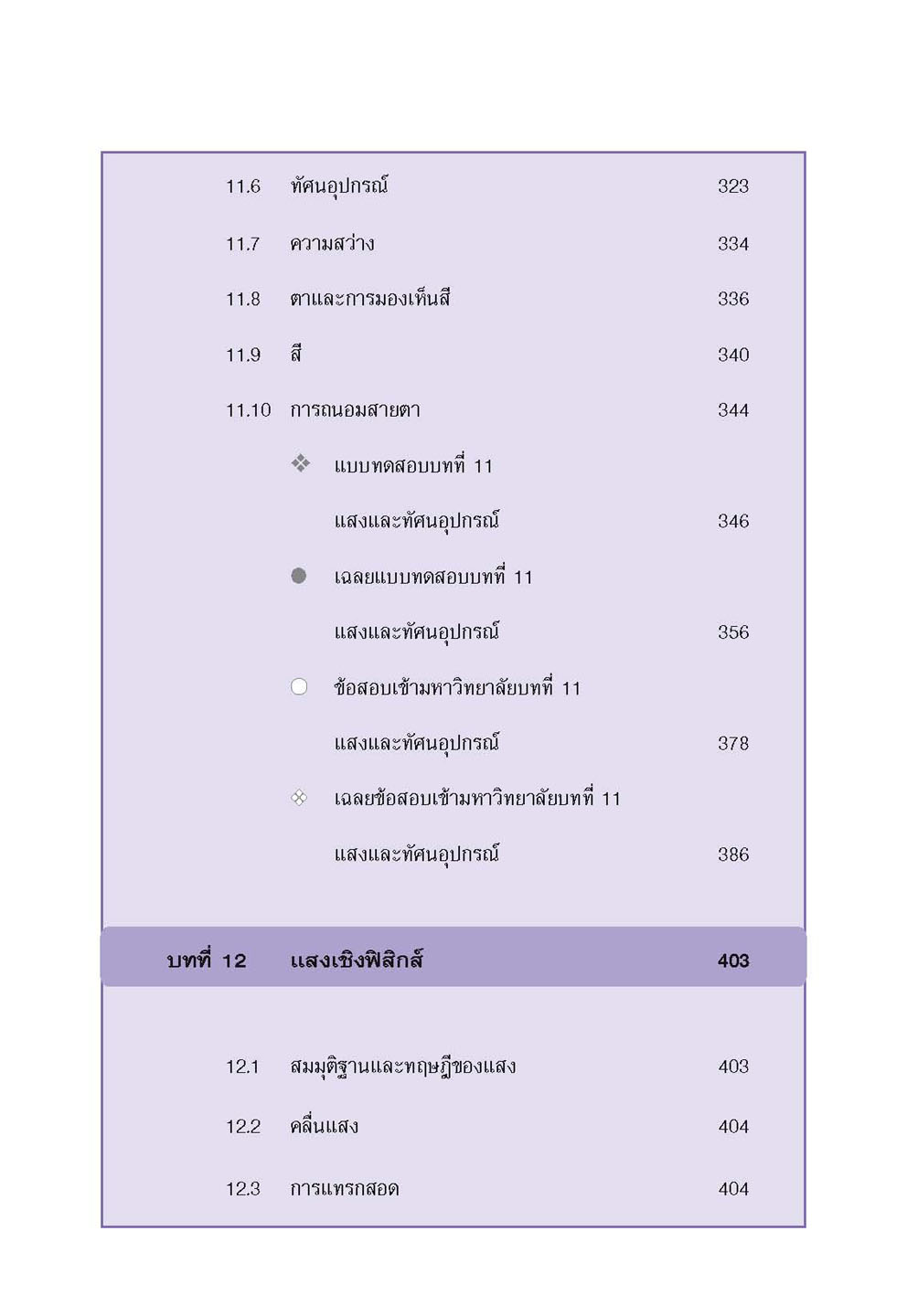 11.6 ทัศนอุปกรณ์ 323

11.7 ความสว่าง 334

11.8 ตาและการมองเห็นสี 336

11.9 สี 340

11.10 การถนอมสายตา 344

❖ แบบทดสอบบทที่ 11

แสงและทัศนอุปกรณ์ 346

● เฉลยแบบทดสอบบทที่ 11

แสงและทัศนอุปกรณ์ 356

○ ข้อสอบเข้ามหาวิทยาลัยบทที่ 11

แสงและทัศนอุปกรณ์ 378

❖ เฉลยข้อสอบเข้ามหาวิทยาลัยบทที่ 11

แสงและทัศนอุปกรณ์ 386

บทที่ 12 แสงเชิงฟิสิกส์ 403

12.1 สมมุติฐานและทฤษฎีของแสง 403

12.2 คลื่นแสง 404

12.3 การแทรกสอด 404